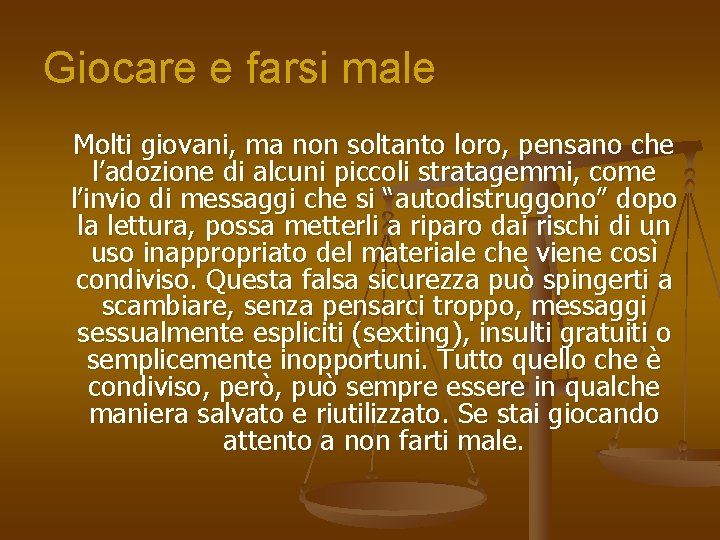 Giocare e farsi male

Molti giovani, ma non soltanto loro, pensano che l’adozione di alcuni piccoli stratagemmi, come l’invio di messaggi che si “autodistruggono” dopo la lettura, possa metterli a riparo dai rischi di un uso inappropriato del materiale che viene così condiviso. Questa falsa sicurezza può spingerti a scambiare, senza pensarci troppo, messaggi sessualmente espliciti (sexting), insulti gratuiti o semplicemente inopportuni. Tutto quello che è condiviso, però, può sempre essere in qualche maniera salvato e riutilizzato. Se stai giocando attento a non farti male.